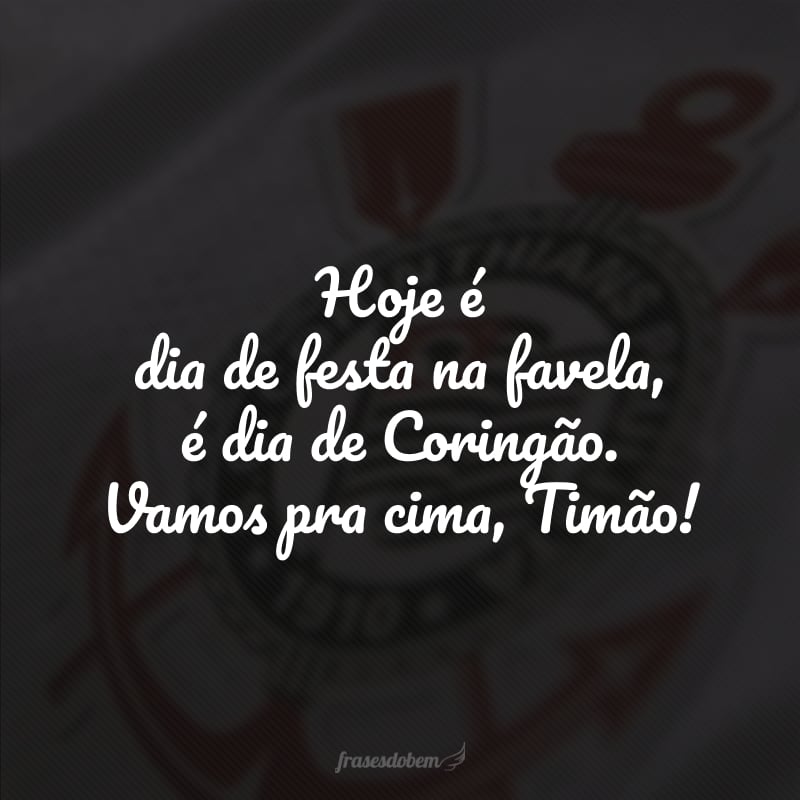 Hoje é
dia de festa na favela,
é dia de Coringão.
Vamos pra cima, Timão!

frasesdobem